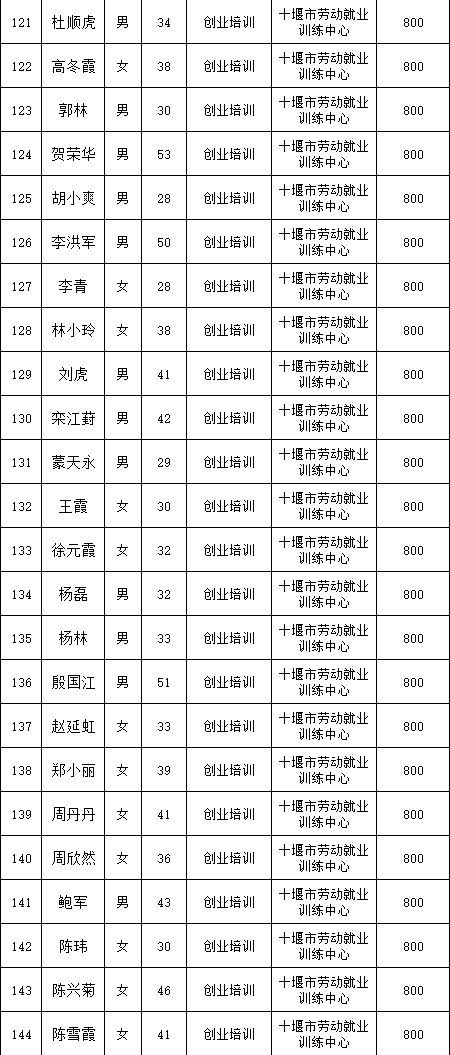 | 121 | 杜顺虎 | 男 | 34 | 创业培训 | 十堰市劳动就业训练中心 | 800 |
|---|---|---|---|---|---|---|
| 122 | 高冬霞 | 女 | 38 | 创业培训 | 十堰市劳动就业训练中心 | 800 |
| 123 | 郭林 | 男 | 30 | 创业培训 | 十堰市劳动就业训练中心 | 800 |
| 124 | 贺荣华 | 男 | 53 | 创业培训 | 十堰市劳动就业训练中心 | 800 |
| 125 | 胡小爽 | 男 | 28 | 创业培训 | 十堰市劳动就业训练中心 | 800 |
| 126 | 李洪军 | 男 | 50 | 创业培训 | 十堰市劳动就业训练中心 | 800 |
| 127 | 李青 | 女 | 28 | 创业培训 | 十堰市劳动就业训练中心 | 800 |
| 128 | 林小玲 | 女 | 38 | 创业培训 | 十堰市劳动就业训练中心 | 800 |
| 129 | 刘虎 | 男 | 41 | 创业培训 | 十堰市劳动就业训练中心 | 800 |
| 130 | 栾江葑 | 男 | 42 | 创业培训 | 十堰市劳动就业训练中心 | 800 |
| 131 | 蒙天永 | 男 | 29 | 创业培训 | 十堰市劳动就业训练中心 | 800 |
| 132 | 王霞 | 女 | 30 | 创业培训 | 十堰市劳动就业训练中心 | 800 |
| 133 | 徐元霞 | 女 | 32 | 创业培训 | 十堰市劳动就业训练中心 | 800 |
| 134 | 杨磊 | 男 | 32 | 创业培训 | 十堰市劳动就业训练中心 | 800 |
| 135 | 杨林 | 男 | 33 | 创业培训 | 十堰市劳动就业训练中心 | 800 |
| 136 | 殷国江 | 男 | 51 | 创业培训 | 十堰市劳动就业训练中心 | 800 |
| 137 | 赵延虹 | 女 | 33 | 创业培训 | 十堰市劳动就业训练中心 | 800 |
| 138 | 郑小丽 | 女 | 39 | 创业培训 | 十堰市劳动就业训练中心 | 800 |
| 139 | 周丹丹 | 女 | 41 | 创业培训 | 十堰市劳动就业训练中心 | 800 |
| 140 | 周欣然 | 女 | 36 | 创业培训 | 十堰市劳动就业训练中心 | 800 |
| 141 | 鲍军 | 男 | 43 | 创业培训 | 十堰市劳动就业训练中心 | 800 |
| 142 | 陈玮 | 女 | 30 | 创业培训 | 十堰市劳动就业训练中心 | 800 |
| 143 | 陈兴菊 | 女 | 46 | 创业培训 | 十堰市劳动就业训练中心 | 800 |
| 144 | 陈雪霞 | 女 | 41 | 创业培训 | 十堰市劳动就业训练中心 | 800 |